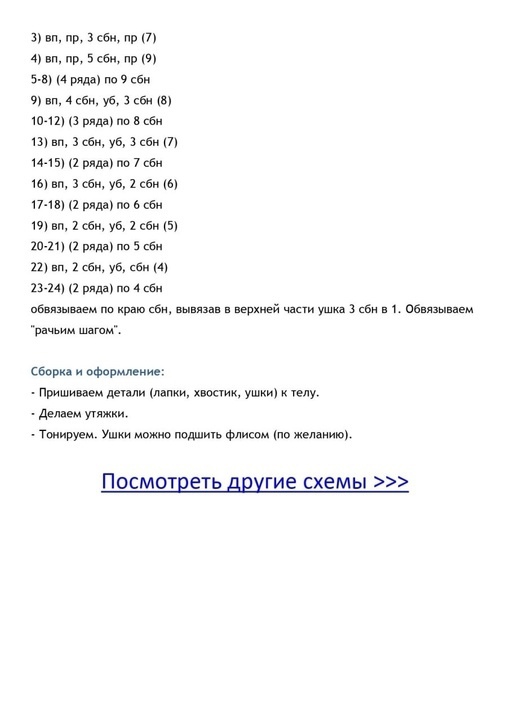 3) вп, пр, 3 сбн, пр (7)
4) вп, пр, 5 сбн, пр (9)
5-8) (4 ряда) по 9 сбн
9) вп, 4 сбн, уб, 3 сбн (8)
10-12) (3 ряда) по 8 сбн
13) вп, 3 сбн, уб, 3 сбн (7)
14-15) (2 ряда) по 7 сбн
16) вп, 3 сбн, уб, 2 сбн (6)
17-18) (2 ряда) по 6 сбн
19) вп, 2 сбн, уб, 2 сбн (5)
20-21) (2 ряда) по 5 сбн
22) вп, 2 сбн, уб, сбн (4)
23-24) (2 ряда) по 4 сбн
обвязываем по краю сбн, вывязав в верхней части ушка 3 сбн в 1. Обвязываем "рачьим шагом".

Сборка и оформление:
- Пришиваем детали (лапки, хвостик, ушки) к телу.
- Делаем утяжки.
- Тонируем. Ушки можно подшить флисом (по желанию).

Посмотреть другие схемы >>>